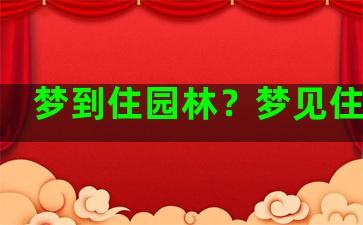 梦到住园林？梦见住